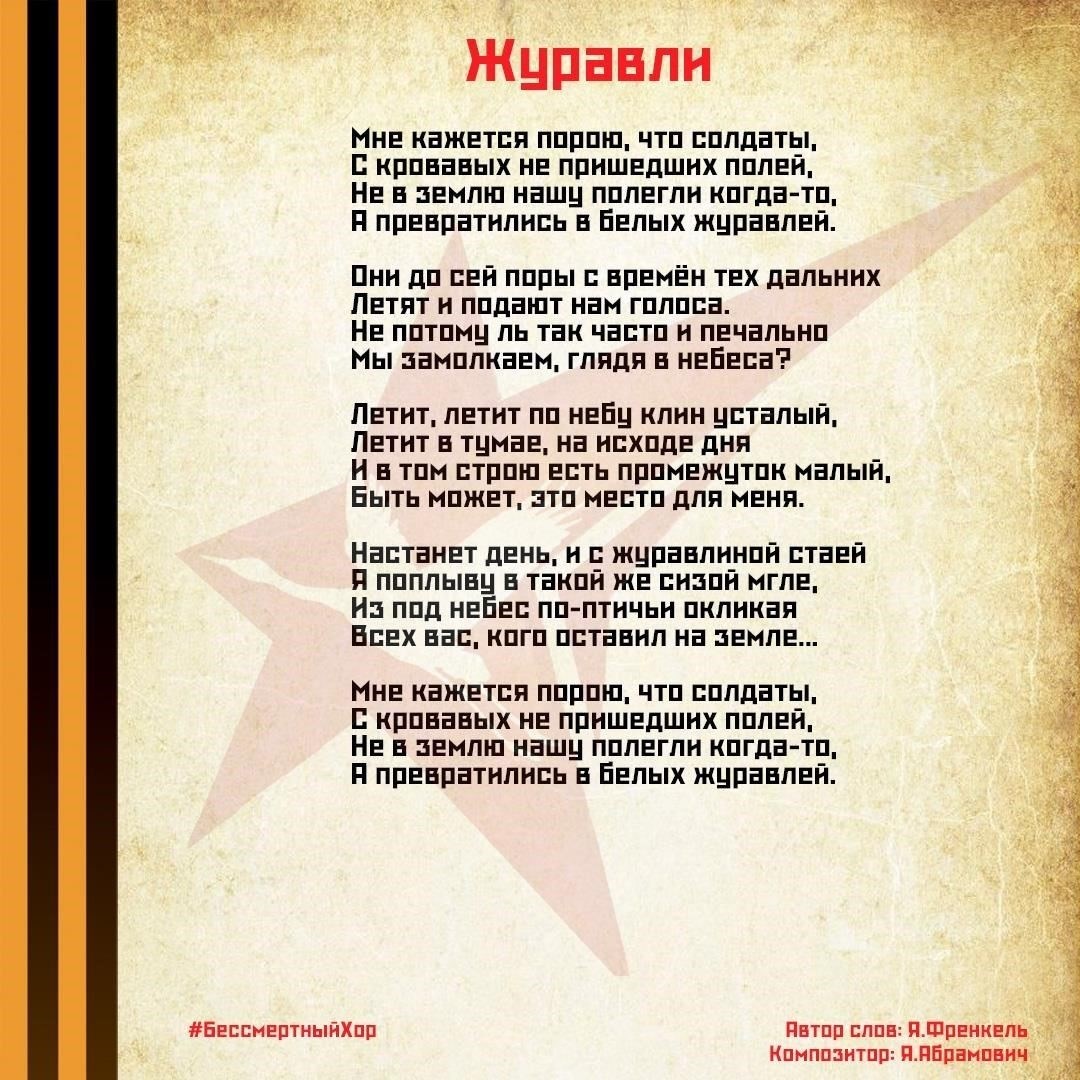 Журавли

Мне кажется порою, что солдаты,
С кровавых не пришедших полей,
Не в землю нашу полегли когда-то,
А превратились в белых журавлей.

Они до сей поры с времён тех дальних
Летят и подают нам голоса.
Не потому ль так часто и печально
Мы замолкаем, глядя в небеса?

Летит, летит по небу клин усталый,
Летит в тумае, на исходе дня
И в том строю есть промежуток малый,
Быть может, это место для меня.

Настанет день, и с журавлиной стаей
Я поплыву в такой же сизой мгле,
Из под небес по-птичьи окликая
Всех вас, кого оставил на земле...

Мне кажется порою, что солдаты,
С кровавых не пришедших полей,
Не в землю нашу полегли когда-то,
А превратились в белых журавлей.

#БессмертныйХор

Автор слов: Я.Френкель
Композитор: Я.Абрамович